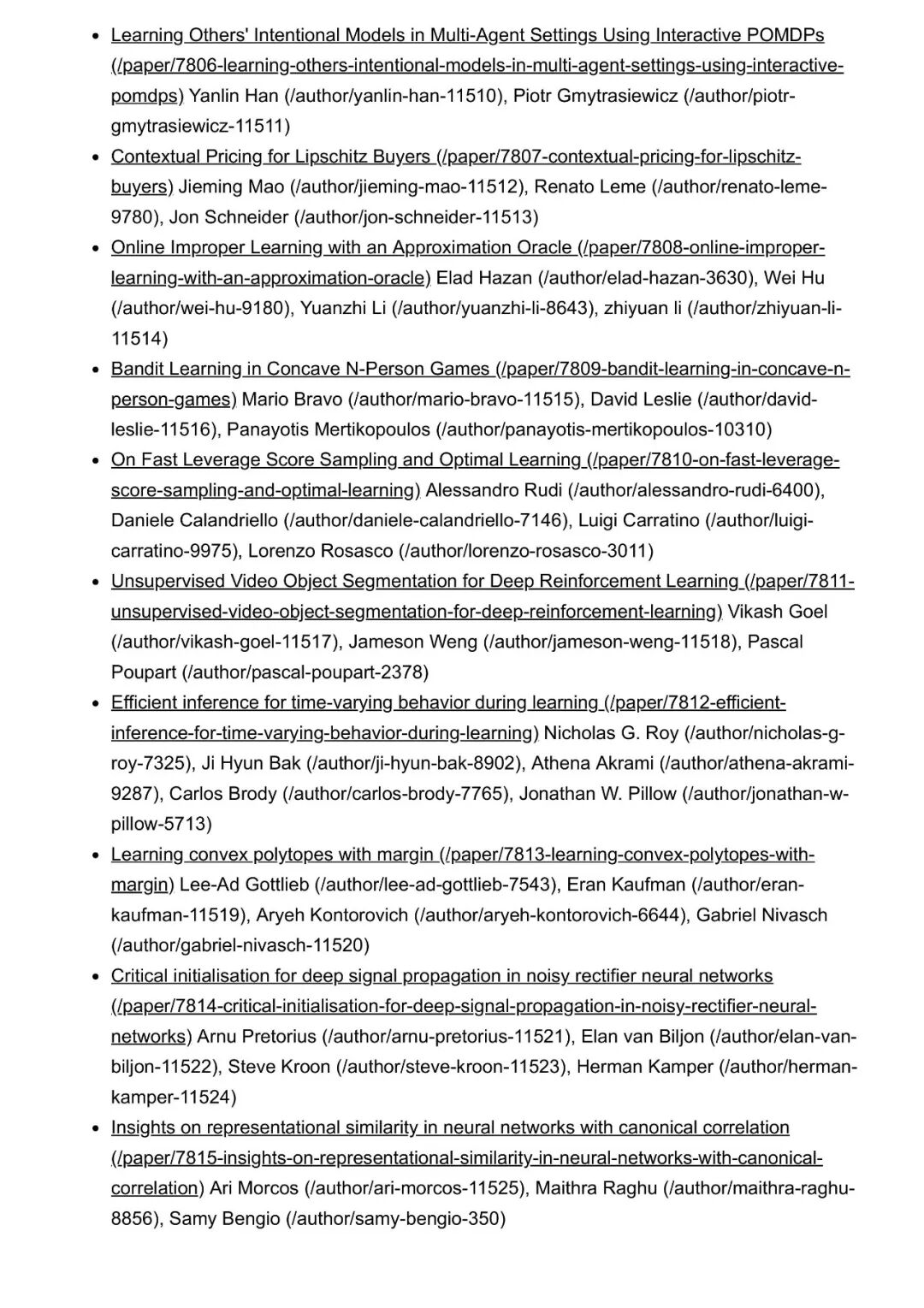 - Learning Others' Intentional Models in Multi-Agent Settings Using Interactive POMDPs (/paper/7806-learning-others-intentional-models-in-multi-agent-settings-using-interactive-pomdps) Yanlin Han (/author/yanlin-han-11510), Piotr Gmytrasiewicz (/author/piotr-gmytrasiewicz-11511)
- Contextual Pricing for Lipschitz Buyers (/paper/7807-contextual-pricing-for-lipschitz-buyers) Jieming Mao (/author/jieming-mao-11512), Renato Leme (/author/renato-leme-9780), Jon Schneider (/author/jon-schneider-11513)
- Online Improper Learning with an Approximation Oracle (/paper/7808-online-improper-learning-with-an-approximation-oracle) Elad Hazan (/author/elad-hazan-3630), Wei Hu (/author/wei-hu-9180), Yuanzhi Li (/author/yuanzhi-li-8643), zhiyuan li (/author/zhiyuan-li-11514)
- Bandit Learning in Concave N-Person Games (/paper/7809-bandit-learning-in-concave-n-person-games) Mario Bravo (/author/mario-bravo-11515), David Leslie (/author/david-leslie-11516), Panayotis Mertikopoulos (/author/panayotis-mertikopoulos-10310)
- On Fast Leverage Score Sampling and Optimal Learning (/paper/7810-on-fast-leverage-score-sampling-and-optimal-learning) Alessandro Rudi (/author/alessandro-rudi-6400), Daniele Calandriello (/author/daniele-calandriello-7146), Luigi Carratino (/author/luigi-carratino-9975), Lorenzo Rosasco (/author/lorenzo-rosasco-3011)
- Unsupervised Video Object Segmentation for Deep Reinforcement Learning (/paper/7811-unsupervised-video-object-segmentation-for-deep-reinforcement-learning) Vikash Goel (/author/vikash-goel-11517), Jameson Weng (/author/jameson-weng-11518), Pascal Poupart (/author/pascal-poupart-2378)
- Efficient inference for time-varying behavior during learning (/paper/7812-efficient-inference-for-time-varying-behavior-during-learning) Nicholas G. Roy (/author/nicholas-g-roy-7325), Ji Hyun Bak (/author/ji-hyun-bak-8902), Athena Akrami (/author/athena-akrami-9287), Carlos Brody (/author/carlos-brody-7765), Jonathan W. Pillow (/author/jonathan-w-pillow-5713)
- Learning convex polytopes with margin (/paper/7813-learning-convex-polytopes-with-margin) Lee-Ad Gottlieb (/author/lee-ad-gottlieb-7543), Eran Kaufman (/author/eran-kaufman-11519), Aryeh Kontorovich (/author/aryeh-kontorovich-6644), Gabriel Nivasch (/author/gabriel-nivasch-11520)
- Critical initialisation for deep signal propagation in noisy rectifier neural networks (/paper/7814-critical-initialisation-for-deep-signal-propagation-in-noisy-rectifier-neural-networks) Arnu Pretorius (/author/arnu-pretorius-11521), Elan van Biljon (/author/elan-van-biljon-11522), Steve Kroon (/author/steve-kroon-11523), Herman Kamper (/author/herman-kamper-11524)
- Insights on representational similarity in neural networks with canonical correlation (/paper/7815-insights-on-representational-similarity-in-neural-networks-with-canonical-correlation) Ari Morcos (/author/ari-morcos-11525), Maithra Raghu (/author/maithra-raghu-8856), Samy Bengio (/author/samy-bengio-350)